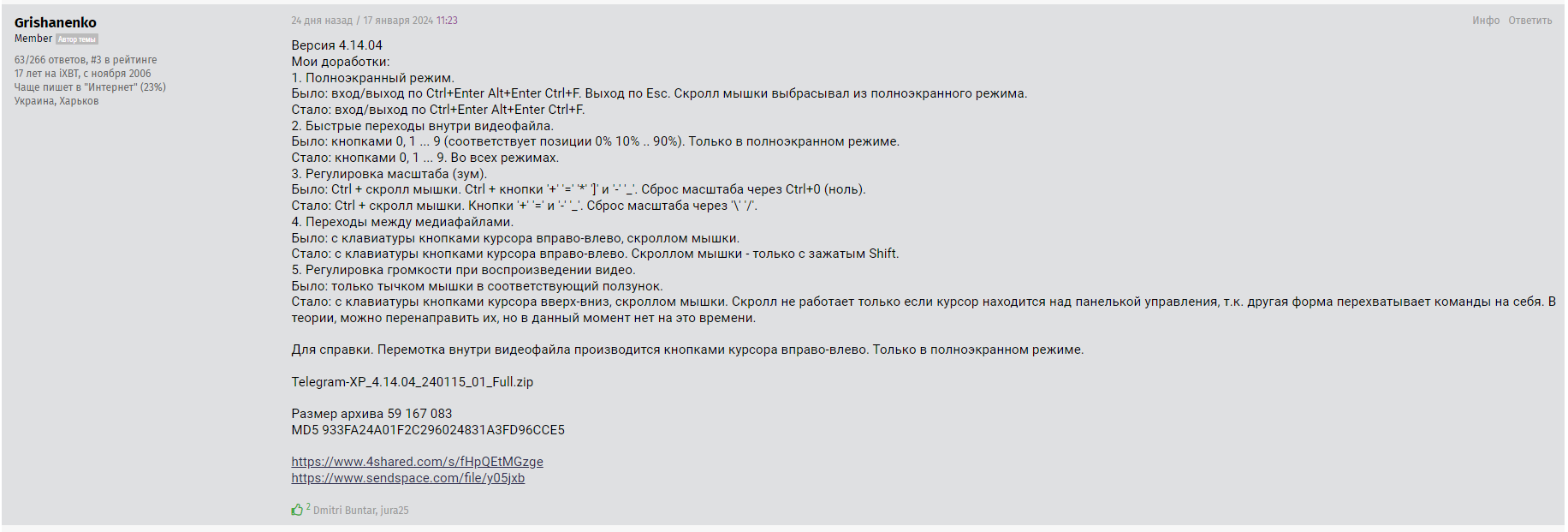 Grishanenko
Member Автор темы

63/266 ответов, #3 в рейтинге
17 лет на iXBT, с ноября 2006
Чаще пишет в "Интернет" (23%)
Украина, Харьков

24 дня назад / 17 января 2024 11:23

Инфо Ответить

Версия 4.14.04
Мои доработки:
1. Полноэкранный режим.
Было: вход/выход по Ctrl+Enter Alt+Enter Ctrl+F. Выход по Esc. Скролл мышки выбрасывал из полноэкранного режима.
Стало: вход/выход по Ctrl+Enter Alt+Enter Ctrl+F.
2. Быстрые переходы внутри видеофайла.
Было: кнопками 0, 1 ... 9 (соответствует позиции 0% 10% .. 90%). Только в полноэкранном режиме.
Стало: кнопками 0, 1 ... 9. Во всех режимах.
3. Регулировка масштаба (зум).
Было: Ctrl + скролл мышки. Ctrl + кнопки '+' '=' '*' ']' и '-' '_'. Сброс масштаба через Ctrl+0 (ноль).
Стало: Ctrl + скролл мышки. Кнопки '+' '=' и '-' '_'. Сброс масштаба через '\' '/'.
4. Переходы между медиафайлами.
Было: с клавиатуры кнопками курсора вправо-влево, скроллом мышки.
Стало: с клавиатуры кнопками курсора вправо-влево. Скроллом мышки - только с зажатым Shift.
5. Регулировка громкости при воспроизведении видео.
Было: только тычком мышки в соответствующий ползунок.
Стало: с клавиатуры кнопками курсора вверх-вниз, скроллом мышки. Скролл не работает только если курсор находится над панелькой управления, т.к. другая форма перехватывает команды на себя. В теории, можно перенаправить их, но в данный момент нет на это времени.

Для справки. Перемотка внутри видеофайла производится кнопками курсора вправо-влево. Только в полноэкранном режиме.

Telegram-XP_4.14.04_240115_01_Full.zip

Размер архива 59 167 083
MD5 933FA24A01F2C296024831A3FD96CCE5

https://www.4shared.com/s/fHpQEtMGzge
https://www.sendspace.com/file/y05jxb

2 Dmitri Buntar, jura25